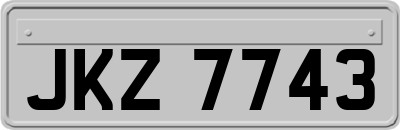 JKZ 7743